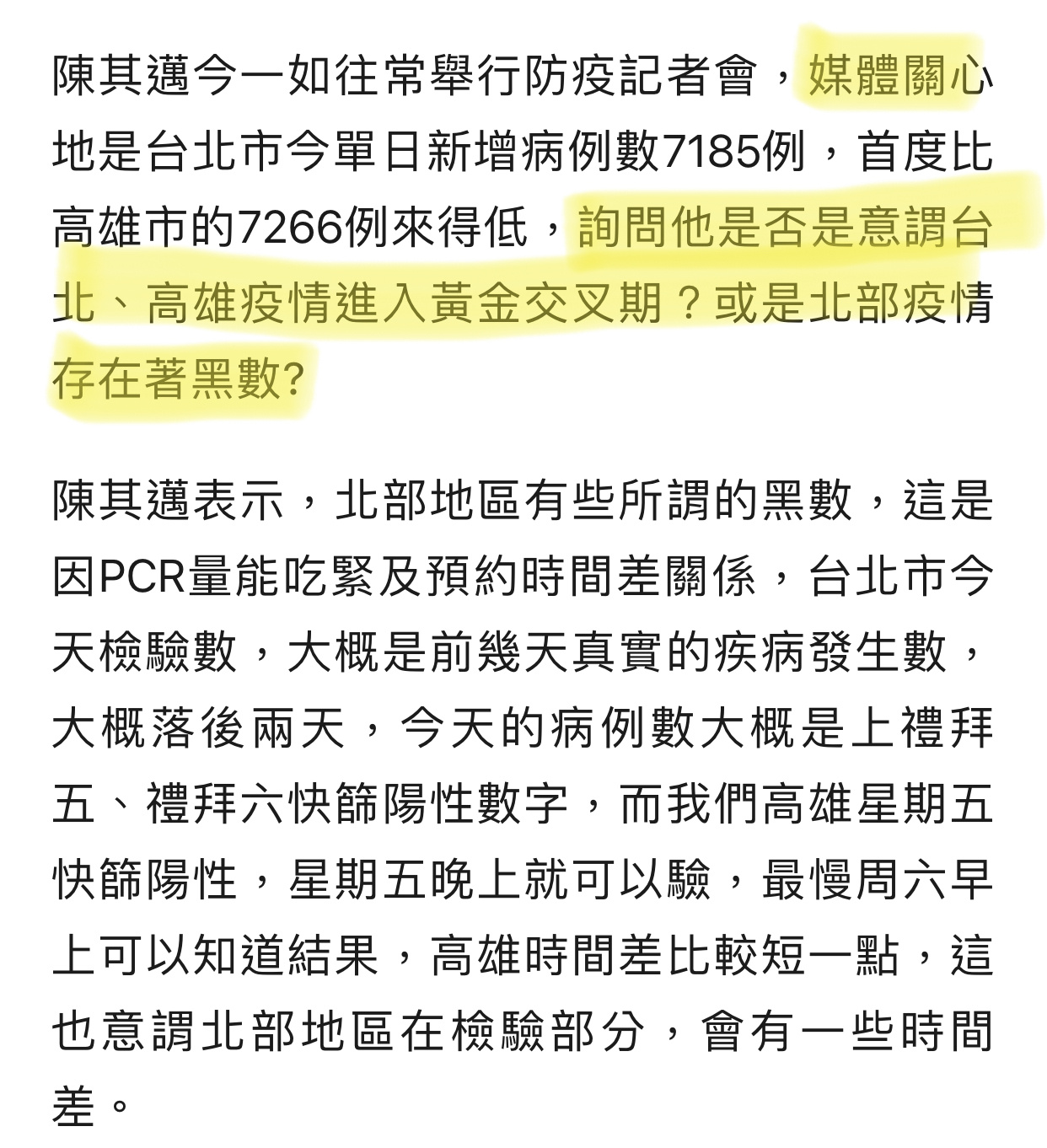 陳其邁今一如往常舉行防疫記者會，媒體關心地是台北市今單日新增病例數7185例，首度比高雄市的7266例來得低，詢問他是否是意謂台北、高雄疫情進入黃金交叉期？或是北部疫情存在著黑數?

陳其邁表示，北部地區有些所謂的黑數，這是因PCR量能吃緊及預約時間差關係，台北市今天檢驗數，大概是前幾天真實的疾病發生數，大概落後兩天，今天的病例數大概是上禮拜五、禮拜六快篩陽性數字，而我們高雄星期五快篩陽性，星期五晚上就可以驗，最慢周六早上可以知道結果，高雄時間差比較短一點，這也意謂北部地區在檢驗部分，會有一些時間差。